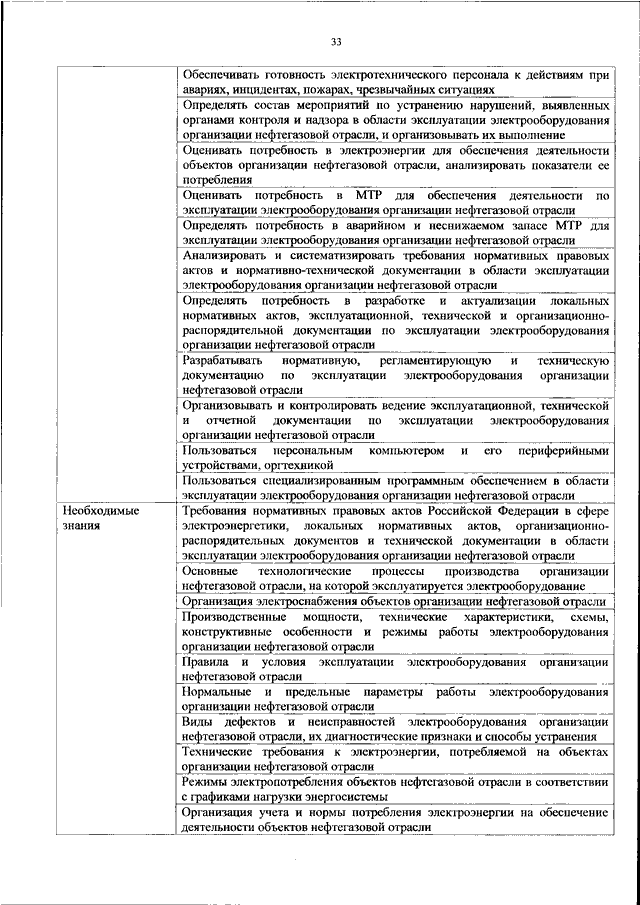 33

| | |
|---|---|
| | Обеспечивать готовность электротехнического персонала к действиям при авариях, инцидентах, пожарах, чрезвычайных ситуациях |
| | Определять состав мероприятий по устранению нарушений, выявленных органами контроля и надзора в области эксплуатации электрооборудования организации нефтегазовой отрасли, и организовывать их выполнение |
| | Оценивать потребность в электроэнергии для обеспечения деятельности объектов организации нефтегазовой отрасли, анализировать показатели ее потребления |
| | Оценивать потребность в МТР для обеспечения деятельности по эксплуатации электрооборудования организации нефтегазовой отрасли |
| | Определять потребность в аварийном и неснижаемом запасе МТР для эксплуатации электрооборудования организации нефтегазовой отрасли |
| | Анализировать и систематизировать требования нормативных правовых актов и нормативно-технической документации в области эксплуатации электрооборудования организации нефтегазовой отрасли |
| | Определять потребность в разработке и актуализации локальных нормативных актов, эксплуатационной, технической и организационно-распорядительной документации по эксплуатации электрооборудования организации нефтегазовой отрасли |
| | Разрабатывать нормативную, регламентирующую и техническую документацию по эксплуатации электрооборудования организации нефтегазовой отрасли |
| | Организовывать и контролировать ведение эксплуатационной, технической и отчетной документации по эксплуатации электрооборудования организации нефтегазовой отрасли |
| | Пользоваться персональным компьютером и его периферийными устройствами, оргтехникой |
| | Пользоваться специализированным программным обеспечением в области эксплуатации электрооборудования организации нефтегазовой отрасли |
| Необходимые знания | Требования нормативных правовых актов Российской Федерации в сфере электроэнергетики, локальных нормативных актов, организационно-распорядительных документов и технической документации в области эксплуатации электрооборудования организации нефтегазовой отрасли |
| | Основные технологические процессы производства организации нефтегазовой отрасли, на которой эксплуатируется электрооборудование |
| | Организация электроснабжения объектов организации нефтегазовой отрасли |
| | Производственные мощности, технические характеристики, схемы, конструктивные особенности и режимы работы электрооборудования организации нефтегазовой отрасли |
| | Правила и условия эксплуатации электрооборудования организации нефтегазовой отрасли |
| | Нормальные и предельные параметры работы электрооборудования организации нефтегазовой отрасли |
| | Виды дефектов и неисправностей электрооборудования организации нефтегазовой отрасли, их диагностические признаки и способы устранения |
| | Технические требования к электроэнергии, потребляемой на объектах организации нефтегазовой отрасли |
| | Режимы электропотребления объектов нефтегазовой отрасли в соответствии с графиками нагрузки энергосистемы |
| | Организация учета и нормы потребления электроэнергии на обеспечение деятельности объектов нефтегазовой отрасли |